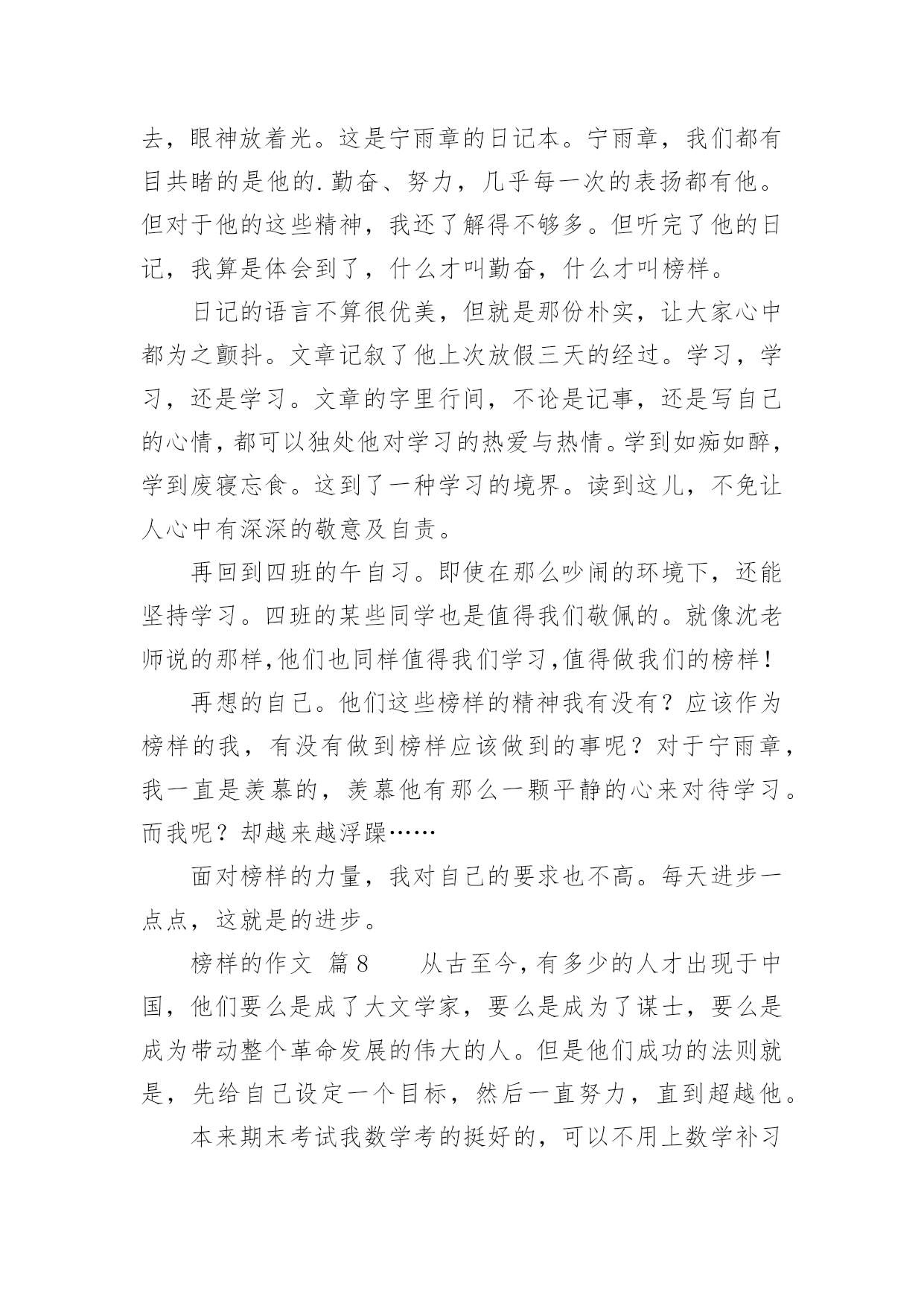 去，眼神放着光。这是宁雨章的日记本。宁雨章，我们都有目共睹的是他的.勤奋、努力，几乎每一次的表扬都有他。但对于他的这些精神，我还了解得不够多。但听完了他的日记，我算是体会到了，什么才叫勤奋，什么才叫榜样。

日记的语言不算很优美，但就是那份朴实，让大家心中都为之颤抖。文章记叙了他上次放假三天的经过。学习，学习，还是学习。文章的字里行间，不论是记事，还是写自己的心情，都可以独处他对学习的热爱与热情。学到如痴如醉，学到废寝忘食。这到了一种学习的境界。读到这儿，不免让人心中有深深的敬意及自责。

再回到四班的午自习。即使在那么吵闹的环境下，还能坚持学习。四班的某些同学也是值得我们敬佩的。就像沈老师说的那样,他们也同样值得我们学习,值得做我们的榜样！

再想的自己。他们这些榜样的精神我有没有？应该作为榜样的我，有没有做到榜样应该做到的事呢？对于宁雨章，我一直是羡慕的，羡慕他有那么一颗平静的心来对待学习。而我呢？却越来越浮躁……

面对榜样的力量，我对自己的要求也不高。每天进步一点点，这就是的进步。

榜样的作文 篇8 从古至今,有多少的人才出现于中国，他们要么是成了大文学家，要么是成为了谋士，要么是成为带动整个革命发展的伟大的人。但是他们成功的法则就是，先给自己设定一个目标，然后一直努力，直到超越他。

本来期末考试我数学考的挺好的，可以不用上数学补习